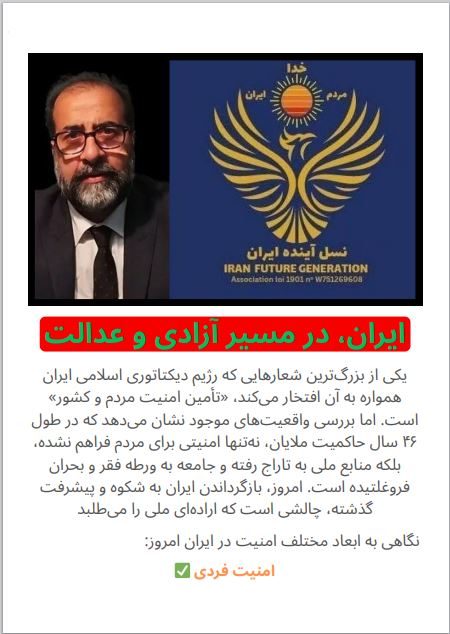 خدا
ایران
مردم

نسل آینده ایران
IRAN FUTURE GENERATION
Association loi 1901 n° W751269608

ایران، در مسیر آزادی و عدالت

یکی از بزرگ‌ترین شعارهایی که رژیم دیکتاتوری اسلامی ایران همواره به آن افتخار می‌کند، «تأمین امنیت مردم و کشور» است. اما بررسی واقعیت‌های موجود نشان می‌دهد که در طول ۴۶ سال حاکمیت ملایان، نه‌تنها امنیتی برای مردم فراهم نشده، بلکه منابع ملی به تاراج رفته و جامعه به ورطه فقر و بحران فروغلتیده است. امروز، بازگرداندن ایران به شکوه و پیشرفت گذشته، چالشی است که اراده‌ای ملی را می‌طلبد

نگاهی به ابعاد مختلف امنیت در ایران امروز:

✅ امنیت فردی